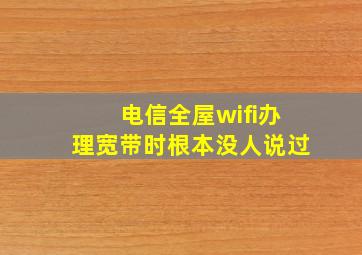 电信全屋wifi办理宽带时根本没人说过